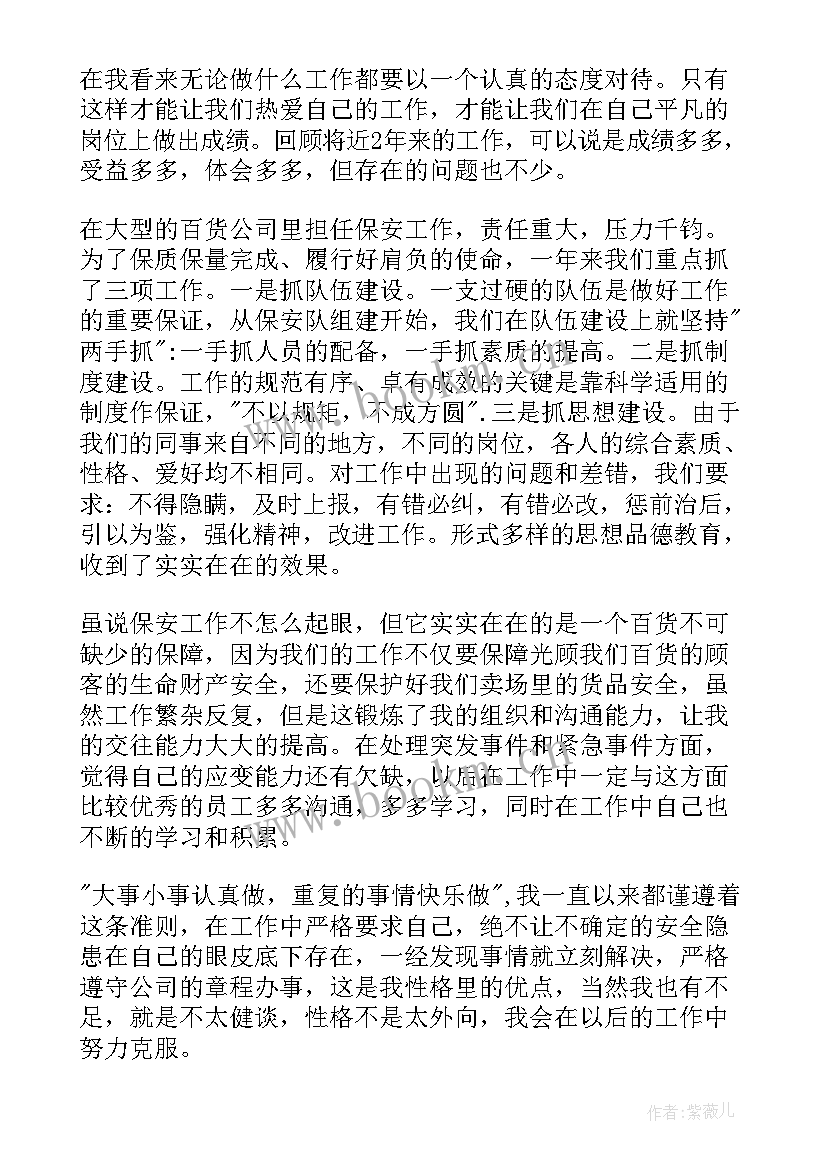 在我看来无论做什么工作都要以一个认真的态度对待。只有这样才能让我们热爱自己的工作，才能让我们在自己平凡的岗位上做出成绩。回顾将近2年来的工作，可以说是成绩多多，受益多多，体会多多，但存在的问题也不少。

在大型的百货公司里担任保安工作，责任重大，压力千钧。为了保质保量完成、履行好肩负的使命，一年来我们重点抓了三项工作。一是抓队伍建设。一支过硬的队伍是做好工作的重要保证，从保安队组建开始，我们在队伍建设上就坚持"两手抓":一手抓人员的配备，一手抓素质的提高。二是抓制度建设。工作的规范有序、卓有成效的关键是靠科学适用的制度作保证，"不以规矩，不成方圆".三是抓思想建设。由于我们的同事来自不同的地方，不同的岗位，各人的综合素质、性格、爱好均不相同。对工作中出现的问题和差错，我们要求：不得隐瞒，及时上报，有错必纠，有错必改，惩前治后，引以为鉴，强化精神，改进工作。形式多样的思想品德教育，收到了实实在在的效果。

虽说保安工作不怎么起眼，但它实实在在的是一个百货不可缺少的保障，因为我们的工作不仅要保障光顾我们百货的顾客的生命财产安全，还要保护好我们卖场里的货品安全，虽然工作繁杂反复，但是这锻炼了我的组织和沟通能力，让我的交往能力大大的提高。在处理突发事件和紧急事件方面，觉得自己的应变能力还有欠缺，以后在工作中一定与这方面比较优秀的员工多多沟通，多多学习，同时在工作中自己也不断的学习和积累。

"大事小事认真做，重复的事情快乐做",我一直以来都谨遵着这条准则，在工作中严格要求自己，绝不让不确定的安全隐患在自己的眼皮底下存在，一经发现事情就立刻解决，严格遵守公司的章程办事，这是我性格里的优点，当然我也有不足，就是不太健谈，性格不是太外向，我会在以后的工作中努力克服。

www.bookm.com

作者：紫薇儿